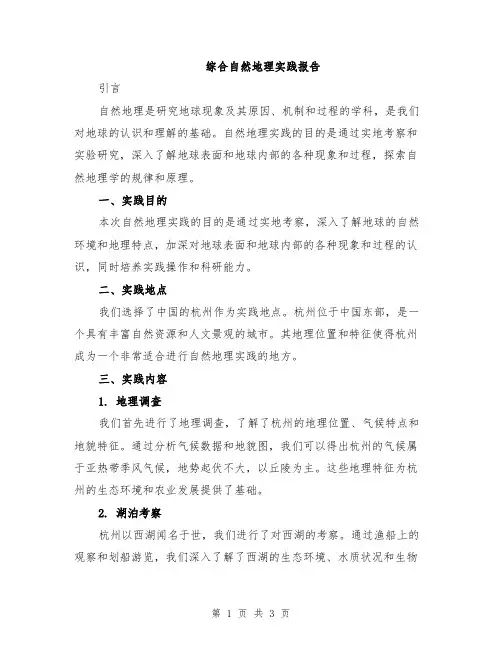 综合自然地理实践报告

引言

自然地理是研究地球现象及其原因、机制和过程的学科，是我们对地球的认识和理解的基础。自然地理实践的目的是通过实地考察和实验研究，深入了解地球表面和地球内部的各种现象和过程，探索自然地理学的规律和原理。

一、实践目的

本次自然地理实践的目的是通过实地考察，深入了解地球的自然环境和地理特点，加深对地球表面和地球内部的各种现象和过程的认识，同时培养实践操作和科研能力。

二、实践地点

我们选择了中国的杭州作为实践地点。杭州位于中国东部，是一个具有丰富自然资源和人文景观的城市。其地理位置和特征使得杭州成为一个非常适合进行自然地理实践的地方。

三、实践内容

1. 地理调查

我们首先进行了地理调查，了解了杭州的地理位置、气候特点和地貌特征。通过分析气候数据和地貌图，我们可以得出杭州的气候属于亚热带季风气候，地势起伏不大，以丘陵为主。这些地理特征为杭州的生态环境和农业发展提供了基础。

2. 湖泊考察

杭州以西湖闻名于世，我们进行了对西湖的考察。通过渔船上的观察和划船游览，我们深入了解了西湖的生态环境、水质状况和生物

第 1 页 共 3 页